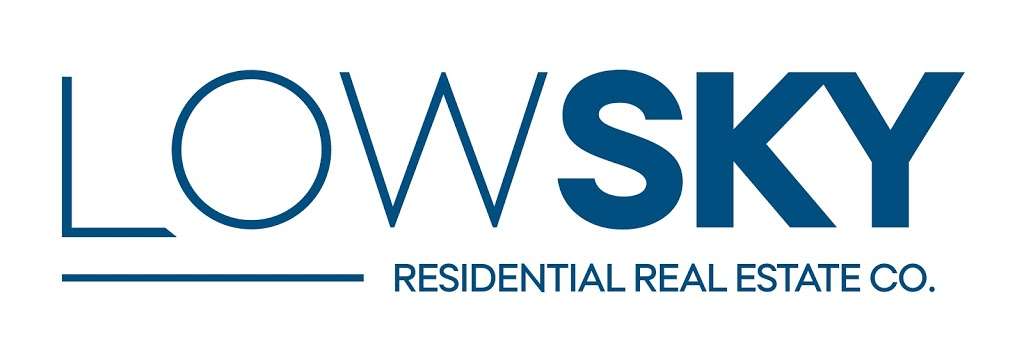 LOWSKY
RESIDENTIAL REAL ESTATE CO.